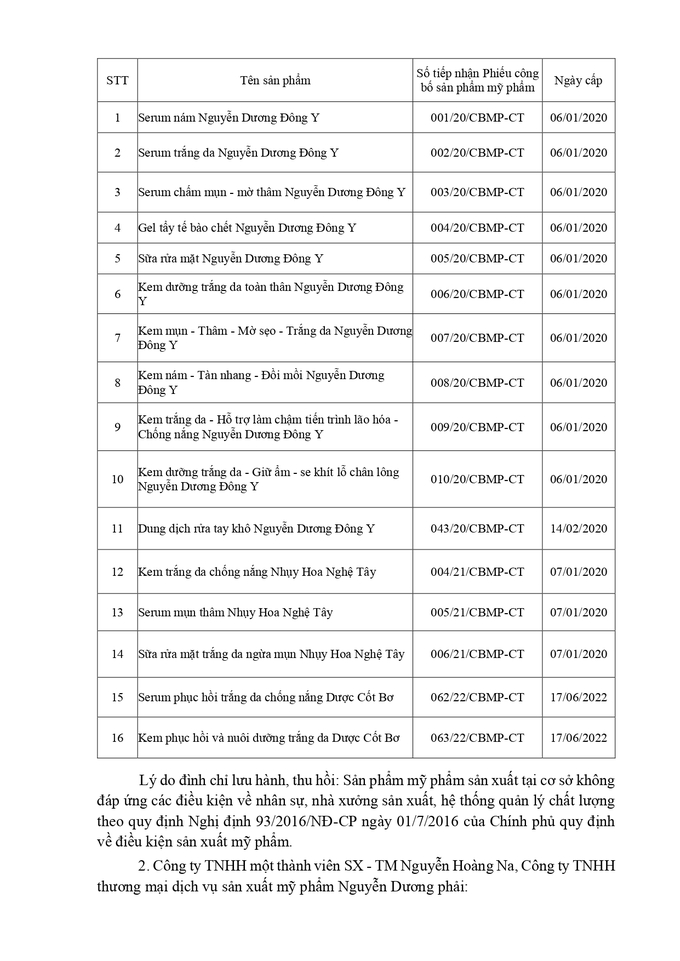 | STT | Tên sản phẩm | Số tiếp nhận Phiếu công bố sản phẩm mỹ phẩm | Ngày cấp |
|---|---|---|---|
| 1 | Serum nám Nguyễn Dương Đông Y | 001/20/CBMP-CT | 06/01/2020 |
| 2 | Serum trắng da Nguyễn Dương Đông Y | 002/20/CBMP-CT | 06/01/2020 |
| 3 | Serum chấm mụn - mờ thâm Nguyễn Dương Đông Y | 003/20/CBMP-CT | 06/01/2020 |
| 4 | Gel tẩy tế bào chết Nguyễn Dương Đông Y | 004/20/CBMP-CT | 06/01/2020 |
| 5 | Sữa rửa mặt Nguyễn Dương Đông Y | 005/20/CBMP-CT | 06/01/2020 |
| 6 | Kem dưỡng trắng da toàn thân Nguyễn Dương Đông Y | 006/20/CBMP-CT | 06/01/2020 |
| 7 | Kem mụn - Thâm - Mờ sẹo - Trắng da Nguyễn Dương Đông Y | 007/20/CBMP-CT | 06/01/2020 |
| 8 | Kem nám - Tàn nhang - Đồi mồi Nguyễn Dương Đông Y | 008/20/CBMP-CT | 06/01/2020 |
| 9 | Kem trắng da - Hỗ trợ làm chậm tiến trình lão hóa - Chống nắng Nguyễn Dương Đông Y | 009/20/CBMP-CT | 06/01/2020 |
| 10 | Kem dưỡng trắng da - Giữ ẩm - se khít lỗ chân lông Nguyễn Dương Đông Y | 010/20/CBMP-CT | 06/01/2020 |
| 11 | Dung dịch rửa tay khô Nguyễn Dương Đông Y | 043/20/CBMP-CT | 14/02/2020 |
| 12 | Kem trắng da chống nắng Nhụy Hoa Nghệ Tây | 004/21/CBMP-CT | 07/01/2020 |
| 13 | Serum mụn thâm Nhụy Hoa Nghệ Tây | 005/21/CBMP-CT | 07/01/2020 |
| 14 | Sữa rửa mặt trắng da ngừa mụn Nhụy Hoa Nghệ Tây | 006/21/CBMP-CT | 07/01/2020 |
| 15 | Serum phục hồi trắng da chống nắng Dược Cốt Bơ | 062/22/CBMP-CT | 17/06/2022 |
| 16 | Kem phục hồi và nuôi dưỡng trắng da Dược Cốt Bơ | 063/22/CBMP-CT | 17/06/2022 |

Lý do đình chỉ lưu hành, thu hồi: Sản phẩm mỹ phẩm sản xuất tại cơ sở không đáp ứng các điều kiện về nhân sự, nhà xưởng sản xuất, hệ thống quản lý chất lượng theo quy định Nghị định 93/2016/NĐ-CP ngày 01/7/2016 của Chính phủ quy định về điều kiện sản xuất mỹ phẩm.

2. Công ty TNHH một thành viên SX - TM Nguyễn Hoàng Na, Công ty TNHH thương mại dịch vụ sản xuất mỹ phẩm Nguyễn Dương phải: